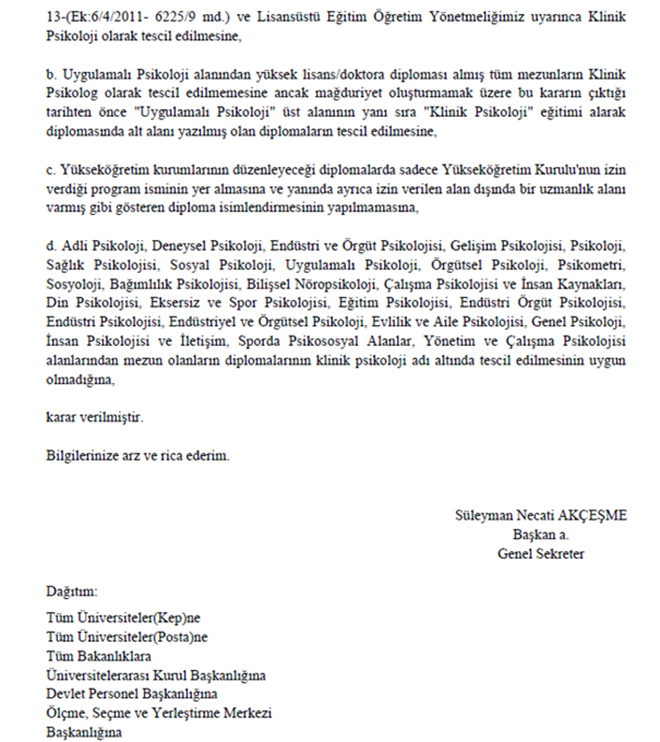 13-(Ek:6/4/2011- 6225/9 md.) ve Lisansüstü Eğitim Öğretim Yönetmeliğimiz uyarınca Klinik Psikoloji olarak tescil edilmesine,

b. Uygulamalı Psikoloji alanından yüksek lisans/doktora diploması almış tüm mezunların Klinik Psikolog olarak tescil edilmemesine ancak mağduriyet oluşturmamak üzere bu kararın çıktığı tarihten önce "Uygulamalı Psikoloji" üst alanının yanı sıra "Klinik Psikoloji" eğitimi alarak diplomasında alt alanı yazılmış olan diplomaların tescil edilmesine,

c. Yükseköğretim kurumlarının düzenleyeceği diplomalarda sadece Yükseköğretim Kurulu'nun izin verdiği program isminin yer almasına ve yanında ayrıca izin verilen alan dışında bir uzmanlık alanı varmış gibi gösteren diploma isimlendirmesinin yapılmamasına,

d. Adli Psikoloji, Deneysel Psikoloji, Endüstri ve Örgüt Psikolojisi, Gelişim Psikolojisi, Psikoloji, Sağlık Psikolojisi, Sosyal Psikoloji, Uygulamalı Psikoloji, Örgütsel Psikoloji, Psikometri, Sosyoloji, Bağımlılık Psikolojisi, Bilişsel Nöropsikoloji, Çalışma Psikolojisi ve İnsan Kaynakları, Din Psikolojisi, Eksersiz ve Spor Psikolojisi, Eğitim Psikolojisi, Endüstri Örgüt Psikolojisi, Endüstri Psikolojisi, Endüstriyel ve Örgütsel Psikoloji, Evlilik ve Aile Psikolojisi, Genel Psikoloji, İnsan Psikolojisi ve İletişim, Sporda Psikososyal Alanlar, Yönetim ve Çalışma Psikolojisi alanlarından mezun olanların diplomalarının klinik psikoloji adı altında tescil edilmesinin uygun olmadığına,

karar verilmiştir.

Bilgilerinize arz ve rica ederim.

Süleyman Necati AKÇEŞME
Başkan a.
Genel Sekreter

Dağıtım:
Tüm Üniversiteler(Kep)ne
Tüm Üniversiteler(Posta)ne
Tüm Bakanlıklara
Üniversitelerarası Kurul Başkanlığına
Devlet Personel Başkanlığına
Ölçme, Seçme ve Yerleştirme Merkezi Başkanlığına